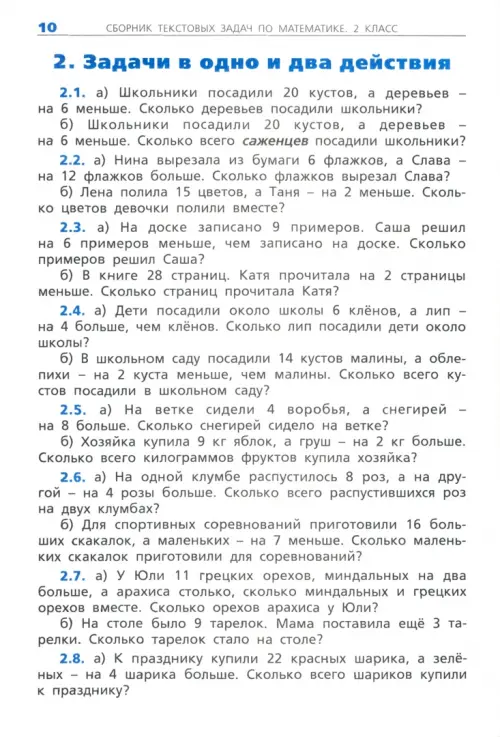 10 СБОРНИК ТЕКСТОВЫХ ЗАДАЧ ПО МАТЕМАТИКЕ. 2 КЛАСС

2. Задачи в одно и два действия

2.1. а) Школьники посадили 20 кустов, а деревьев – на 6 меньше. Сколько деревьев посадили школьники?

б) Школьники посадили 20 кустов, а деревьев – на 6 меньше. Сколько всего саженцев посадили школьники?

2.2. а) Нина вырезала из бумаги 6 флажков, а Слава – на 12 флажков больше. Сколько флажков вырезал Слава?

б) Лена полила 15 цветов, а Таня – на 2 меньше. Сколько цветов девочки полили вместе?

2.3. а) На доске записано 9 примеров. Саша решил на 6 примеров меньше, чем записано на доске. Сколько примеров решил Саша?

б) В книге 28 страниц. Катя прочитала на 2 страницы меньше. Сколько страниц прочитала Катя?

2.4. а) Дети посадили около школы 6 клёнов, а лип – на 4 больше, чем клёнов. Сколько лип посадили дети около школы?

б) В школьном саду посадили 14 кустов малины, а облепихи – на 2 куста меньше, чем малины. Сколько всего кустов посадили в школьном саду?

2.5. а) На ветке сидели 4 воробья, а снегирей – на 8 больше. Сколько снегирей сидело на ветке?

б) Хозяйка купила 9 кг яблок, а груш – на 2 кг больше. Сколько всего килограммов фруктов купила хозяйка?

2.6. а) На одной клумбе распустилось 8 роз, а на другой – на 4 розы больше. Сколько всего распустившихся роз на двух клумбах?

б) Для спортивных соревнований приготовили 16 больших скакалок, а маленьких – на 7 меньше. Сколько маленьких скакалок приготовили для соревнований?

2.7. а) У Юли 11 грецких орехов, миндальных на два больше, а арахиса столько, сколько миндальных и грецких орехов вместе. Сколько орехов арахиса у Юли?

б) На столе было 9 тарелок. Мама поставила ещё 3 тарелки. Сколько тарелок стало на столе?

2.8. а) К празднику купили 22 красных шарика, а зелёных – на 4 шарика больше. Сколько всего шариков купили к празднику?